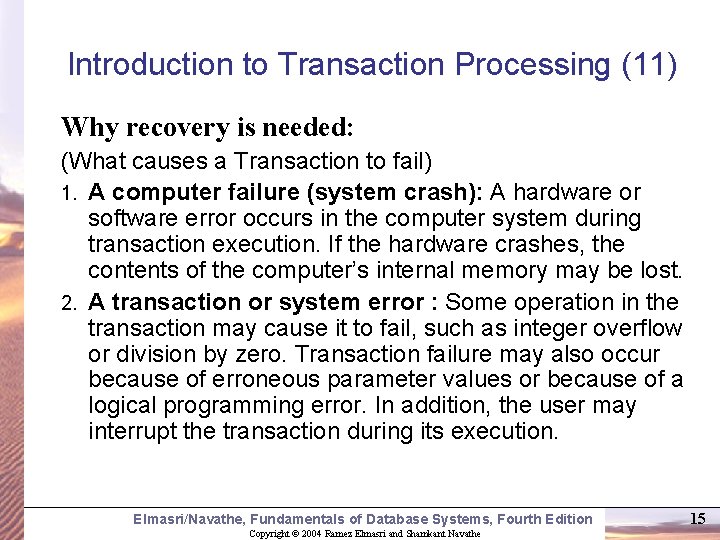 Introduction to Transaction Processing (11)

Why recovery is needed:

(What causes a Transaction to fail)

1. A computer failure (system crash): A hardware or software error occurs in the computer system during transaction execution. If the hardware crashes, the contents of the computer's internal memory may be lost.

2. A transaction or system error : Some operation in the transaction may cause it to fail, such as integer overflow or division by zero. Transaction failure may also occur because of erroneous parameter values or because of a logical programming error. In addition, the user may interrupt the transaction during its execution.

Elmasri/Navathe, Fundamentals of Database Systems, Fourth Edition

15

Copyright © 2004 Ramez Elmasri and Shamkant Navathe